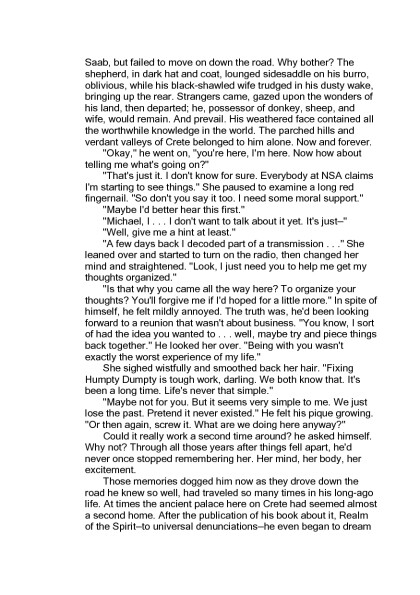 Saab, but failed to move on down the road. Why bother? The shepherd, in dark hat and coat, lounged sidesaddle on his burro, oblivious, while his black-shawled wife trudged in his dusty wake, bringing up the rear. Strangers came, gazed upon the wonders of his land, then departed; he, possessor of donkey, sheep, and wife, would remain. And prevail. His weathered face contained all the worthwhile knowledge in the world. The parched hills and verdant valleys of Crete belonged to him alone. Now and forever.

"Okay," he went on, "you're here, I'm here. Now how about telling me what's going on?"

"That's just it. I don't know for sure. Everybody at NSA claims I'm starting to see things." She paused to examine a long red fingernail. "So don't you say it too. I need some moral support."

"Maybe I'd better hear this first."

"Michael, I . . . I don't want to talk about it yet. It's just–"

"Well, give me a hint at least."

"A few days back I decoded part of a transmission . . ." She leaned over and started to turn on the radio, then changed her mind and straightened. "Look, I just need you to help me get my thoughts organized."

"Is that why you came all the way here? To organize your thoughts? You'll forgive me if I'd hoped for a little more." In spite of himself, he felt mildly annoyed. The truth was, he'd been looking forward to a reunion that wasn't about business. "You know, I sort of had the idea you wanted to . . . well, maybe try and piece things back together." He looked her over. "Being with you wasn't exactly the worst experience of my life."

She sighed wistfully and smoothed back her hair. "Fixing Humpty Dumpty is tough work, darling. We both know that. It's been a long time. Life's never that simple."

"Maybe not for you. But it seems very simple to me. We just lose the past. Pretend it never existed." He felt his pique growing. "Or then again, screw it. What are we doing here anyway?"

Could it really work a second time around? he asked himself. Why not? Through all those years after things fell apart, he'd never once stopped remembering her. Her mind, her body, her excitement.

Those memories dogged him now as they drove down the road he knew so well, had traveled so many times in his long-ago life. At times the ancient palace here on Crete had seemed almost a second home. After the publication of his book about it, Realm of the Spirit–to universal denunciations–he even began to dream